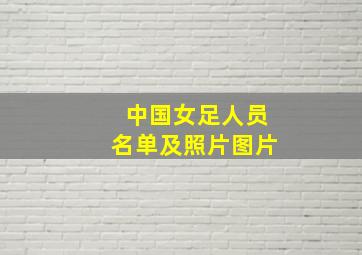 中国女足人员
名单及照片图片